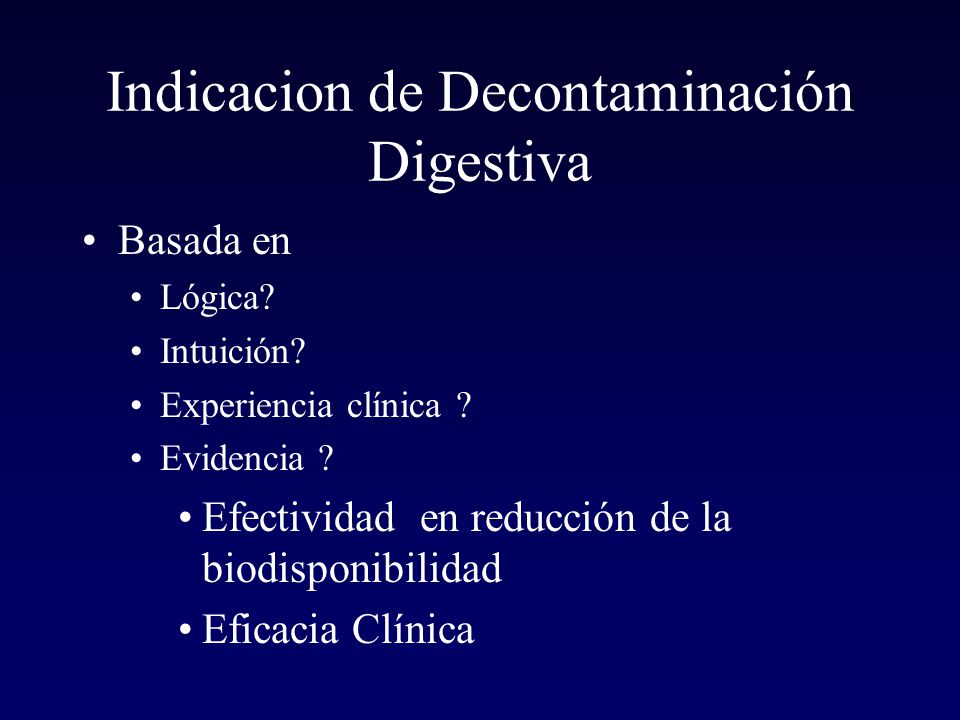 Indicacion de Decontaminación Digestiva

• Basada en
• Lógica?
• Intuición?
• Experiencia clínica ?
• Evidencia ?
• Efectividad en reducción de la biodisponibilidad
• Eficacia Clínica